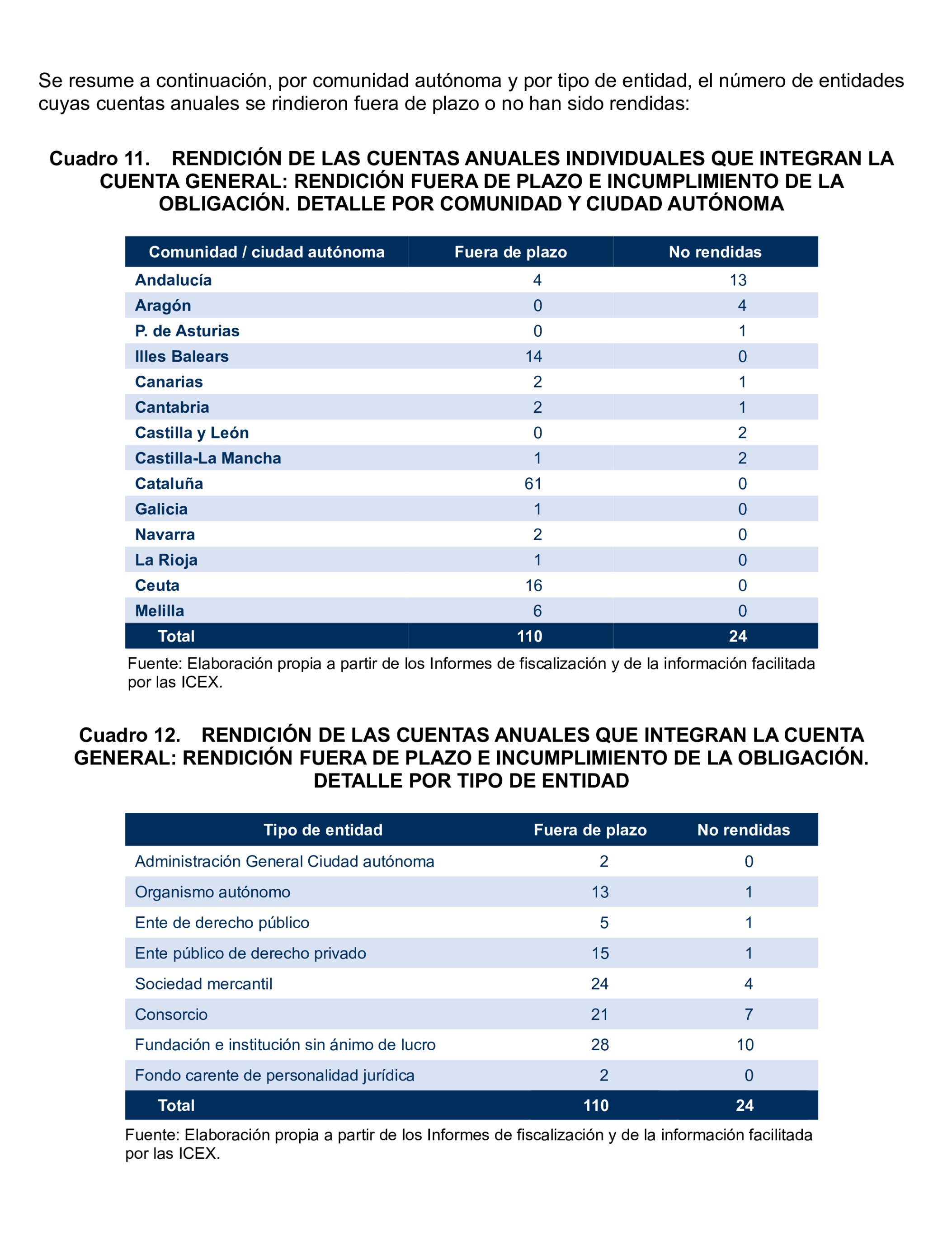 Se resume a continuación, por comunidad autónoma y por tipo de entidad, el número de entidades cuyas cuentas anuales se rindieron fuera de plazo o no han sido rendidas:

Cuadro 11. RENDICIÓN DE LAS CUENTAS ANUALES INDIVIDUALES QUE INTEGRAN LA CUENTA GENERAL: RENDICIÓN FUERA DE PLAZO E INCUMPLIMIENTO DE LA OBLIGACIÓN. DETALLE POR COMUNIDAD Y CIUDAD AUTÓNOMA

| Comunidad / ciudad autónoma | Fuera de plazo | No rendidas |
|---|---|---|
| Andalucía | 4 | 13 |
| Aragón | 0 | 4 |
| P. de Asturias | 0 | 1 |
| Illes Balears | 14 | 0 |
| Canarias | 2 | 1 |
| Cantabria | 2 | 1 |
| Castilla y León | 0 | 2 |
| Castilla-La Mancha | 1 | 2 |
| Cataluña | 61 | 0 |
| Galicia | 1 | 0 |
| Navarra | 2 | 0 |
| La Rioja | 1 | 0 |
| Ceuta | 16 | 0 |
| Melilla | 6 | 0 |
| Total | 110 | 24 |

Fuente: Elaboración propia a partir de los Informes de fiscalización y de la información facilitada por las ICEX.

Cuadro 12. RENDICIÓN DE LAS CUENTAS ANUALES QUE INTEGRAN LA CUENTA GENERAL: RENDICIÓN FUERA DE PLAZO E INCUMPLIMIENTO DE LA OBLIGACIÓN. DETALLE POR TIPO DE ENTIDAD

| Tipo de entidad | Fuera de plazo | No rendidas |
|---|---|---|
| Administración General Ciudad autónoma | 2 | 0 |
| Organismo autónomo | 13 | 1 |
| Ente de derecho público | 5 | 1 |
| Ente público de derecho privado | 15 | 1 |
| Sociedad mercantil | 24 | 4 |
| Consorcio | 21 | 7 |
| Fundación e institución sin ánimo de lucro | 28 | 10 |
| Fondo carente de personalidad jurídica | 2 | 0 |
| Total | 110 | 24 |

Fuente: Elaboración propia a partir de los Informes de fiscalización y de la información facilitada por las ICEX.